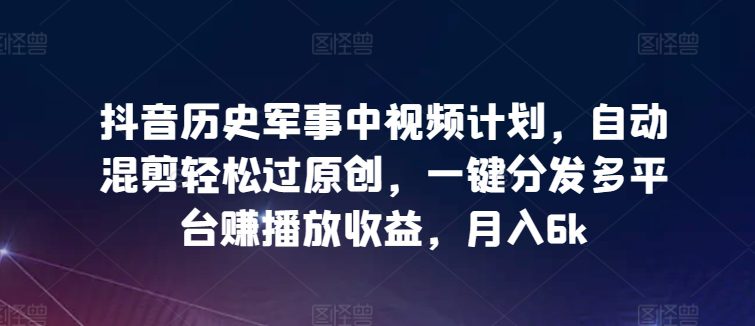 图怪兽 图怪兽 图怪兽

抖音历史军事中视频计划，自动混剪轻松过原创，一键分发多平台赚播放收益，月入6k

图怪兽 图怪兽 图怪兽